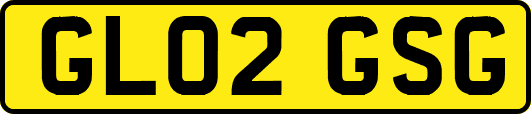 GL02 GSG